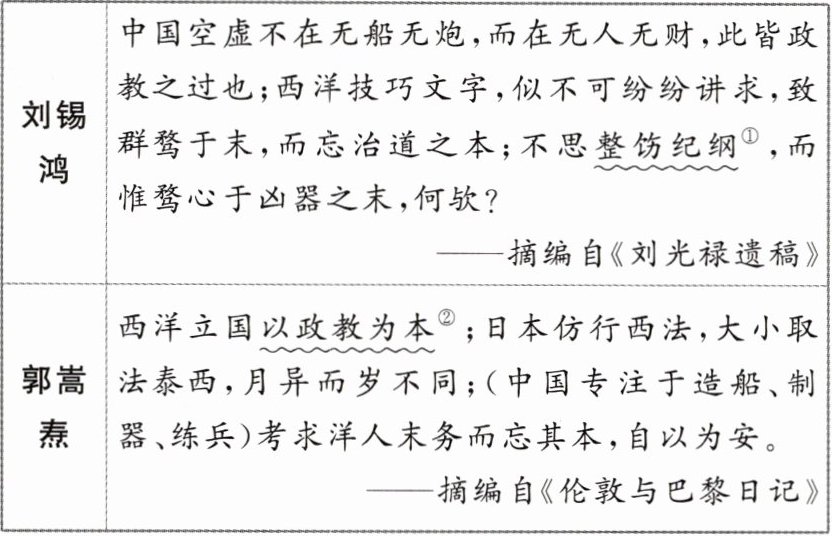 | 刘锡鸿 | 中国空虚不在无船无炮，而在无人无财，此皆政教之过也；西洋技巧文字，似不可纷纷讲求，致群骛于末，而忘治道之本；不思整饬纪纲①，而惟骛心于凶器之末，何欤？<br>——摘编自《刘光禄遗稿》 |
|---|---|
| 郭嵩焘 | 西洋立国以政教为本②；日本仿行西法，大小取法泰西，月异而岁不同；（中国专注于造船、制器、练兵）考求洋人末务而忘其本，自以为安。<br>——摘编自《伦敦与巴黎日记》 |